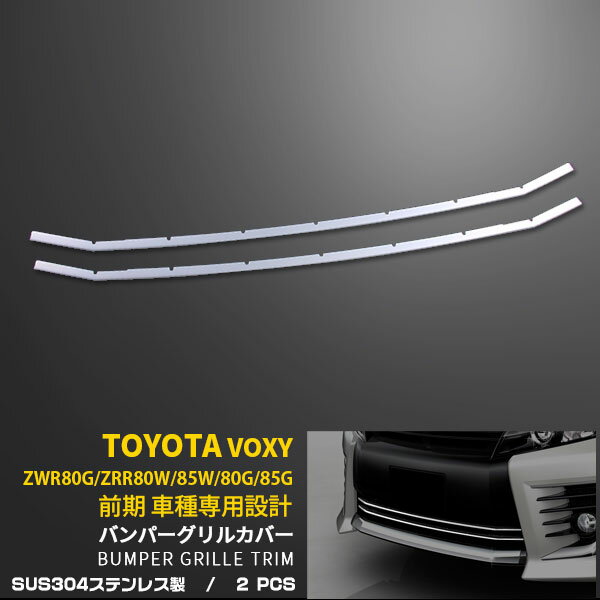 TOYOTA VOXY
ZWR80G/ZRR80W/85W/80G/85G
前期 車種専用設計
バンパーグリルカバー
BUMPER GRILLE TRIM
SUS304ステンレス製 / 2 PCS